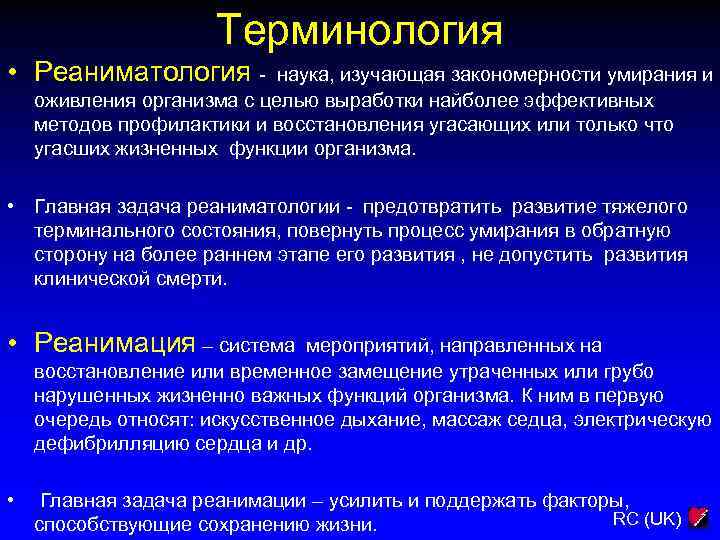 Терминология

• Реаниматология - наука, изучающая закономерности умирания и оживления организма с целью выработки наиболее эффективных методов профилактики и восстановления угасающих или только что угасших жизненных функции организма.

• Главная задача реаниматологии - предотвратить развитие тяжелого терминального состояния, повернуть процесс умирания в обратную сторону на более раннем этапе его развития , не допустить развития клинической смерти.

• Реанимация – система мероприятий, направленных на восстановление или временное замещение утраченных или грубо нарушенных жизненно важных функций организма. К ним в первую очередь относят: искусственное дыхание, массаж седца, электрическую дефибрилляцию сердца и др.

• Главная задача реанимации – усилить и поддержать факторы, способствующие сохранению жизни.

RC (UK)